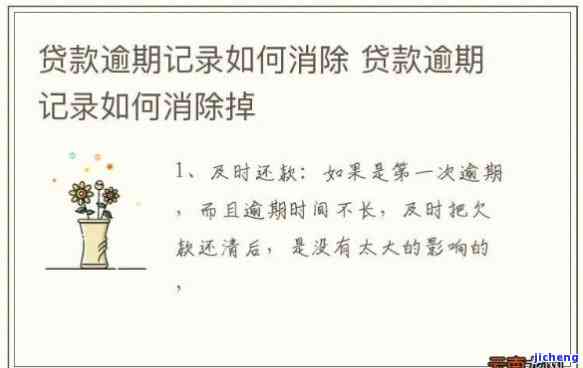 贷款逾期记录如何消除 贷款逾期记录如何消除掉

1、及时还款：如果是第一次逾期，而且逾期时间不长，及时把欠款还清后，是没有太大的影响的，

jicheng